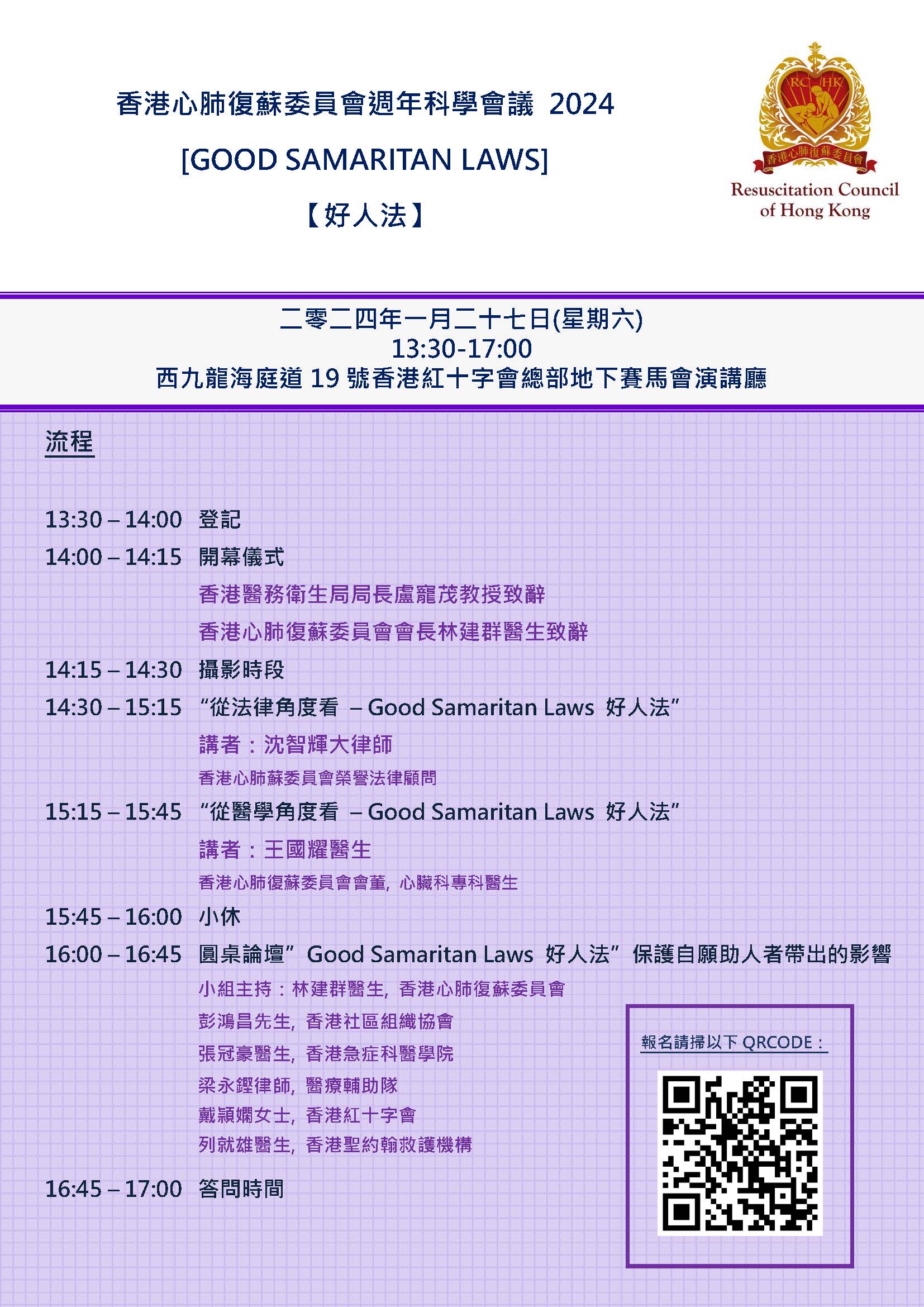 香港心肺復蘇委員會週年科學會議 2024

[GOOD SAMARITAN LAWS]

【好人法】

RC HK
香港心肺復蘇委員會
Resuscitation Council of Hong Kong

二零二四年一月二十七日(星期六)
13:30-17:00
西九龍海庭道 19 號香港紅十字會總部地下賽馬會演講廳

流程

13:30 – 14:00 登記

14:00 – 14:15 開幕儀式
香港醫務衛生局局長盧寵茂教授致辭
香港心肺復蘇委員會會長林建群醫生致辭

14:15 – 14:30 攝影時段

14:30 – 15:15 “從法律角度看 – Good Samaritan Laws 好人法”
講者：沈智輝大律師
香港心肺蘇委員會榮譽法律顧問

15:15 – 15:45 “從醫學角度看 – Good Samaritan Laws 好人法”
講者：王國耀醫生
香港心肺復蘇委員會會董, 心臟科專科醫生

15:45 – 16:00 小休

16:00 – 16:45 圓桌論壇”Good Samaritan Laws 好人法”保護自願助人者帶出的影響
小組主持：林建群醫生, 香港心肺復蘇委員會
彭鴻昌先生, 香港社區組織協會
張冠豪醫生, 香港急症科醫學院
梁永鏗律師, 醫療輔助隊
戴穎嫻女士, 香港紅十字會
列就雄醫生, 香港聖約翰救護機構

16:45 – 17:00 答問時間

報名請掃以下 QRCODE：